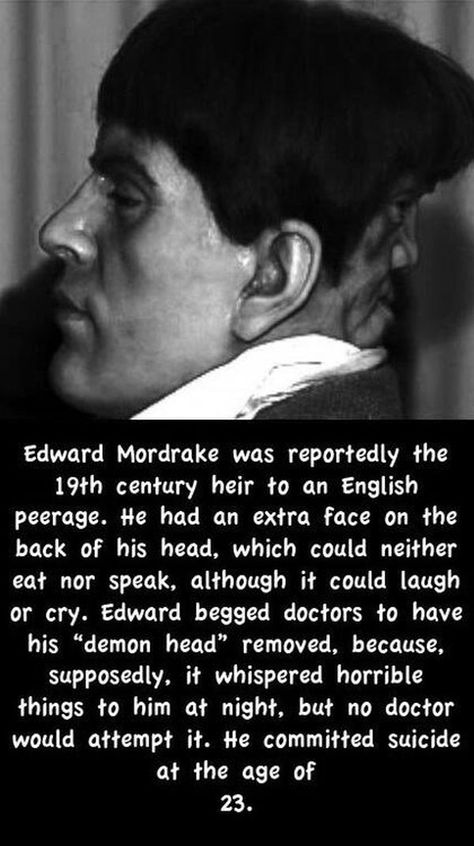 Edward Mordrake was reportedly the 19th century heir to an English peerage. He had an extra face on the back of his head, which could neither eat nor speak, although it could laugh or cry. Edward begged doctors to have his "demon head" removed, because, supposedly, it whispered horrible things to him at night, but no doctor would attempt it. He committed suicide at the age of 23.